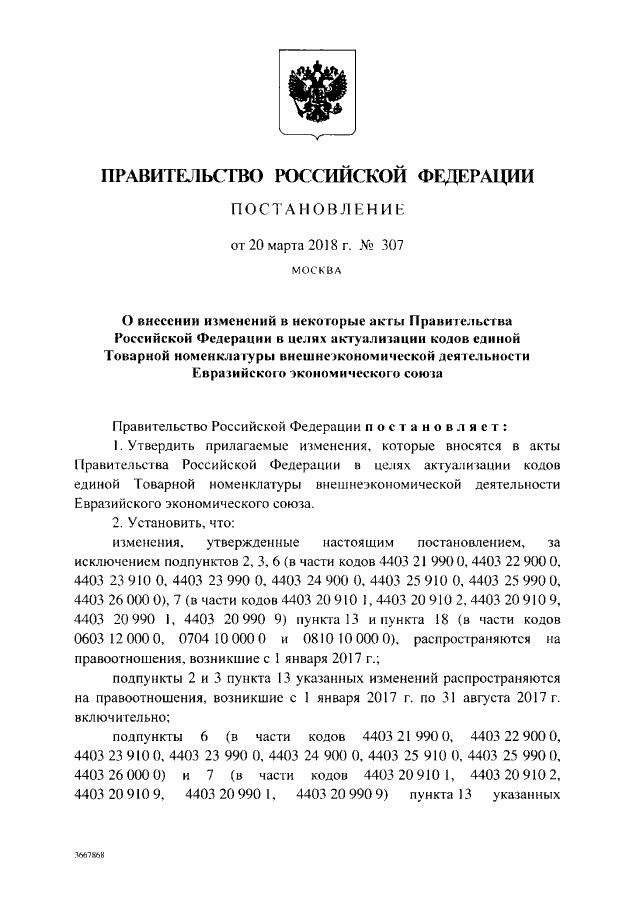 ПРАВИТЕЛЬСТВО РОССИЙСКОЙ ФЕДЕРАЦИИ

ПОСТАНОВЛЕНИЕ

от 20 марта 2018 г. № 307

МОСКВА

О внесении изменений в некоторые акты Правительства Российской Федерации в целях актуализации кодов единой Товарной номенклатуры внешнеэкономической деятельности Евразийского экономического союза

Правительство Российской Федерации постановляет:

1. Утвердить прилагаемые изменения, которые вносятся в акты Правительства Российской Федерации в целях актуализации кодов единой Товарной номенклатуры внешнеэкономической деятельности Евразийского экономического союза.

2. Установить, что:

изменения, утвержденные настоящим постановлением, за исключением подпунктов 2, 3, 6 (в части кодов 4403 21 990 0, 4403 22 900 0, 4403 23 910 0, 4403 23 990 0, 4403 24 900 0, 4403 25 910 0, 4403 25 990 0, 4403 26 000 0), 7 (в части кодов 4403 20 910 1, 4403 20 910 2, 4403 20 910 9, 4403 20 990 1, 4403 20 990 9) пункта 13 и пункта 18 (в части кодов 0603 12 000 0, 0704 10 000 0 и 0810 10 000 0), распространяются на правоотношения, возникшие с 1 января 2017 г.;

подпункты 2 и 3 пункта 13 указанных изменений распространяются на правоотношения, возникшие с 1 января 2017 г. по 31 августа 2017 г. включительно;

подпункты 6 (в части кодов 4403 21 990 0, 4403 22 900 0, 4403 23 910 0, 4403 23 990 0, 4403 24 900 0, 4403 25 910 0, 4403 25 990 0, 4403 26 000 0) и 7 (в части кодов 4403 20 910 1, 4403 20 910 2, 4403 20 910 9, 4403 20 990 1, 4403 20 990 9) пункта 13 указанных

3667868